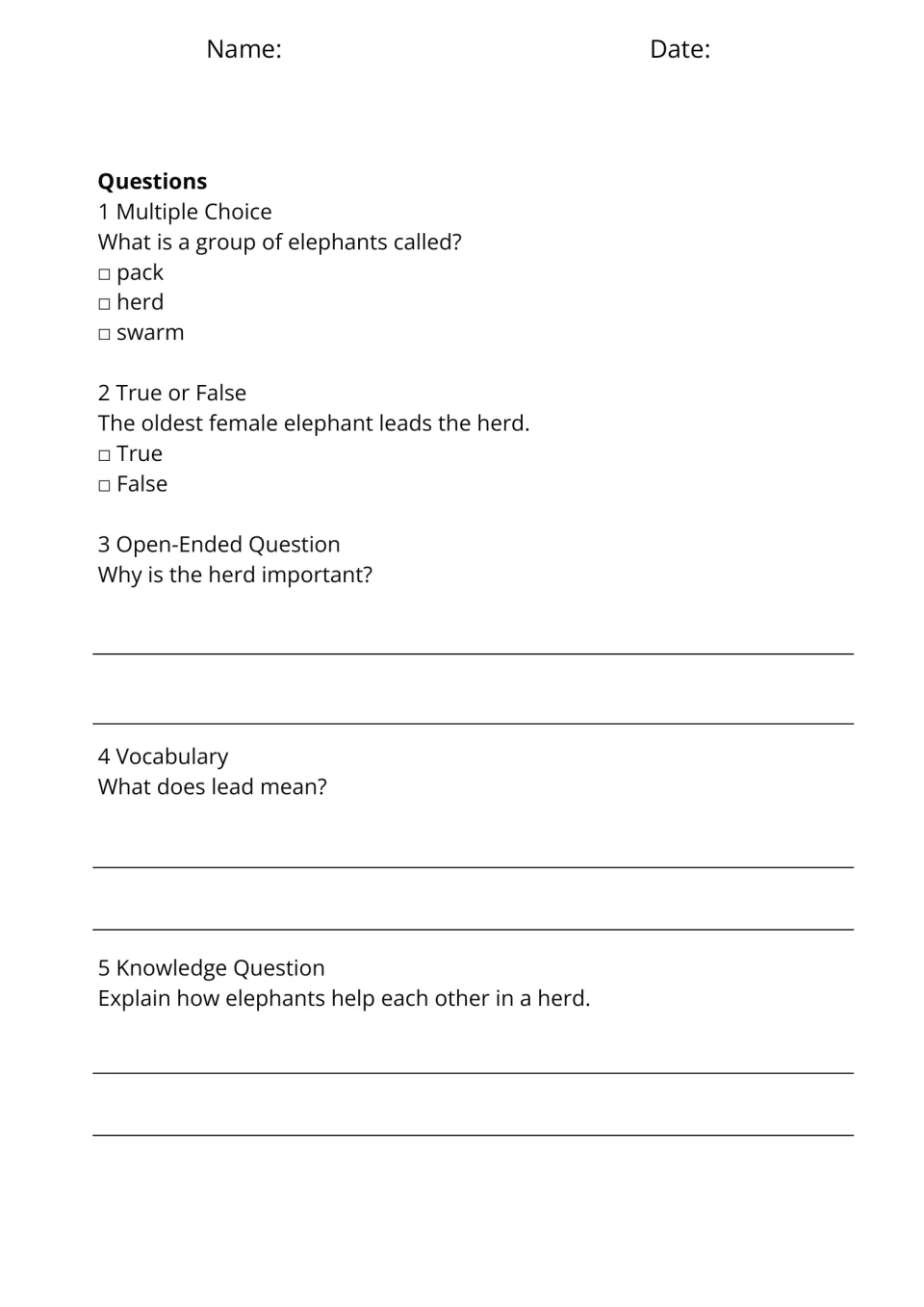 Name: Date:

Questions
1 Multiple Choice
What is a group of elephants called?
☐ pack
☐ herd
☐ swarm

2 True or False
The oldest female elephant leads the herd.
☐ True
☐ False

3 Open-Ended Question
Why is the herd important?

____

____

4 Vocabulary
What does lead mean?

____

____

5 Knowledge Question
Explain how elephants help each other in a herd.

____

____